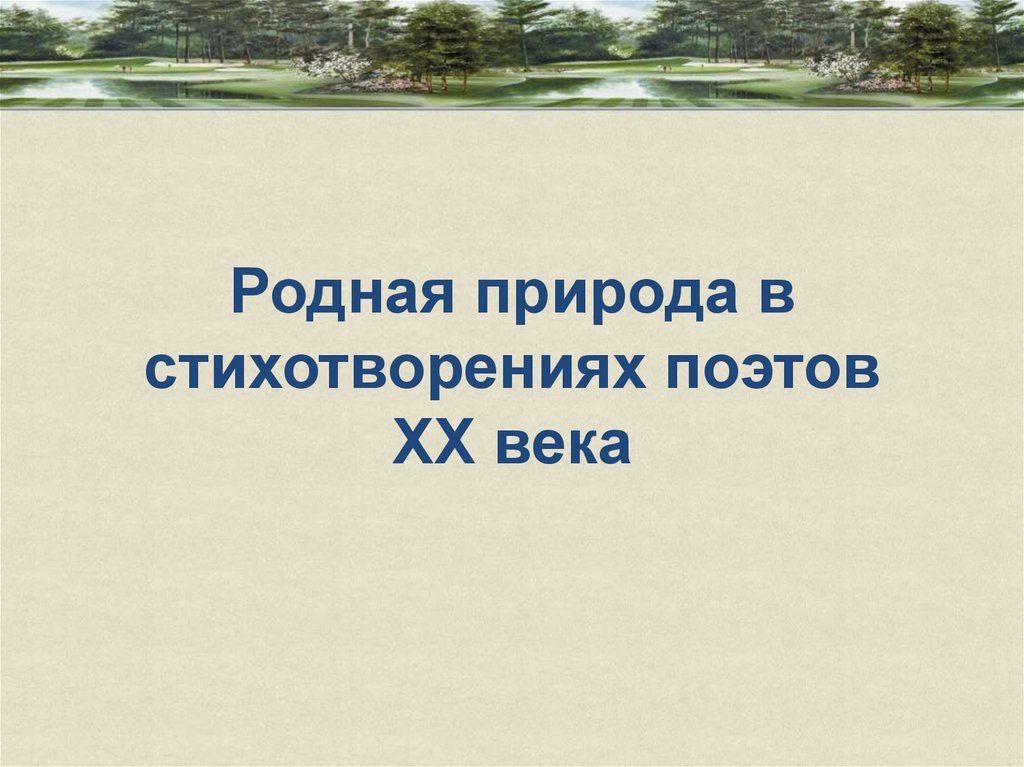 Родная природа в стихотворениях поэтов XX века